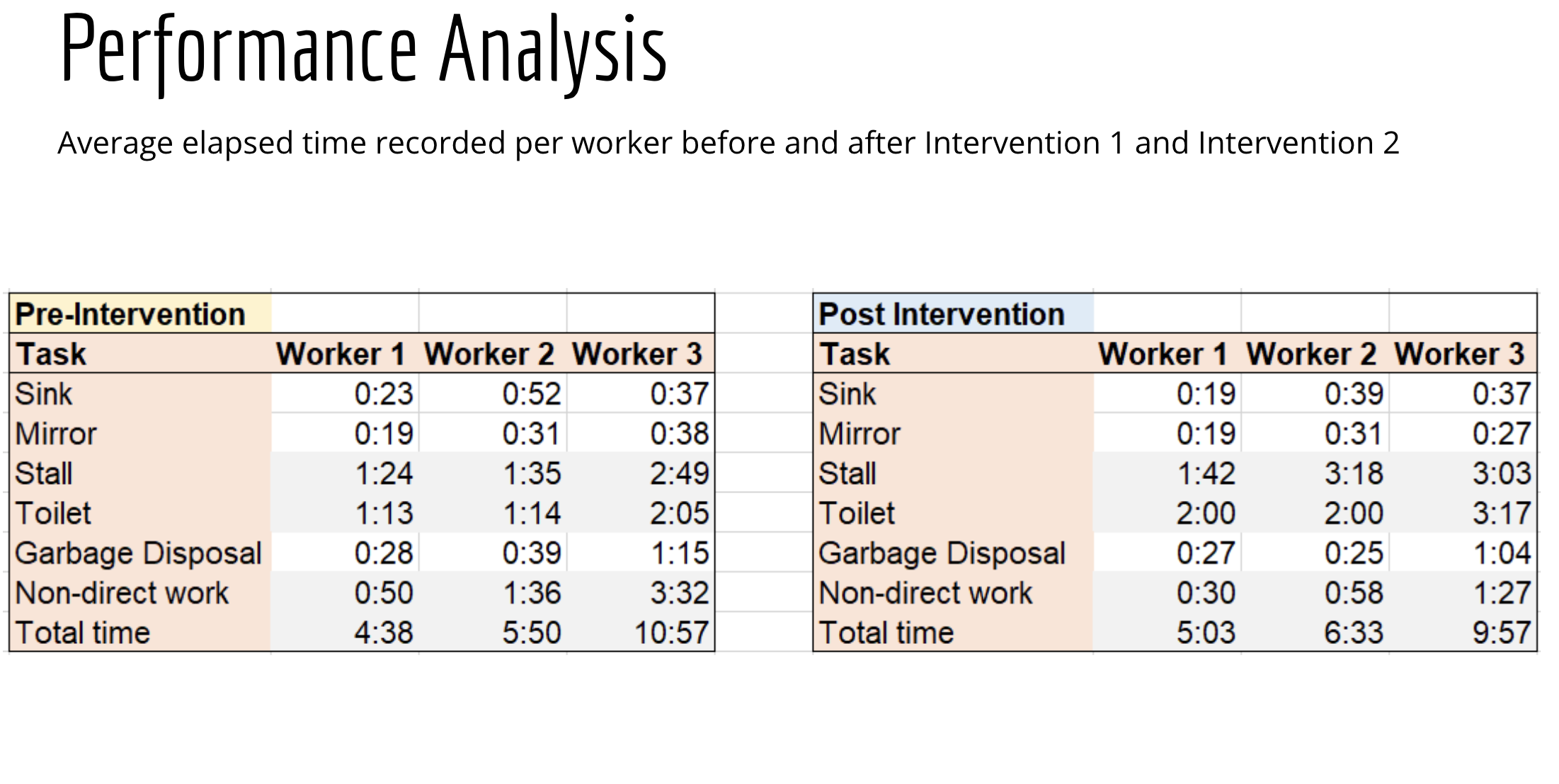 Performance Analysis

Average elapsed time recorded per worker before and after Intervention 1 and Intervention 2

| Pre-Intervention | | | |
|---|---|---|---|
| Task | Worker 1 | Worker 2 | Worker 3 |
| Sink | 0:23 | 0:52 | 0:37 |
| Mirror | 0:19 | 0:31 | 0:38 |
| Stall | 1:24 | 1:35 | 2:49 |
| Toilet | 1:13 | 1:14 | 2:05 |
| Garbage Disposal | 0:28 | 0:39 | 1:15 |
| Non-direct work | 0:50 | 1:36 | 3:32 |
| Total time | 4:38 | 5:50 | 10:57 |

| Post Intervention | | | |
|---|---|---|---|
| Task | Worker 1 | Worker 2 | Worker 3 |
| Sink | 0:19 | 0:39 | 0:37 |
| Mirror | 0:19 | 0:31 | 0:27 |
| Stall | 1:42 | 3:18 | 3:03 |
| Toilet | 2:00 | 2:00 | 3:17 |
| Garbage Disposal | 0:27 | 0:25 | 1:04 |
| Non-direct work | 0:30 | 0:58 | 1:27 |
| Total time | 5:03 | 6:33 | 9:57 |